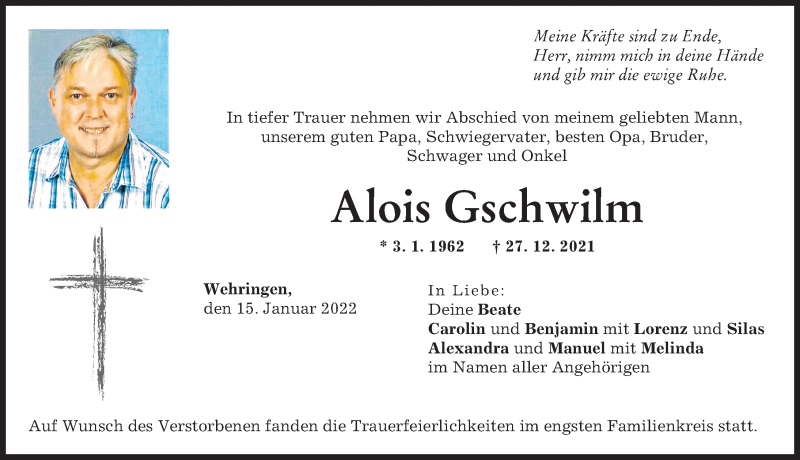 Meine Kräfte sind zu Ende,
Herr, nimm mich in deine Hände
und gib mir die ewige Ruhe.

In tiefer Trauer nehmen wir Abschied von meinem geliebten Mann, unserem guten Papa, Schwiegervater, besten Opa, Bruder, Schwager und Onkel

Alois Gschwilm

* 3. 1. 1962 † 27. 12. 2021

Wehringen,
den 15. Januar 2022

In Liebe:
Deine Beate
Carolin und Benjamin mit Lorenz und Silas
Alexandra und Manuel mit Melinda
im Namen aller Angehörigen

Auf Wunsch des Verstorbenen fanden die Trauerfeierlichkeiten im engsten Familienkreis statt.